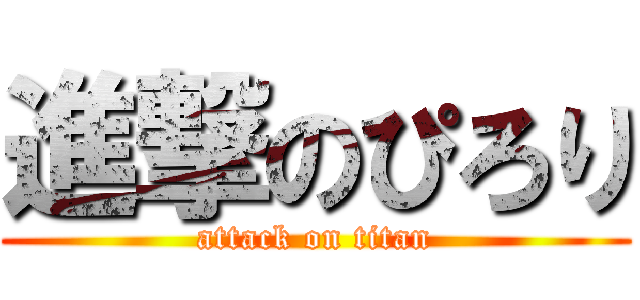 進撃のぴろり
attack on titan